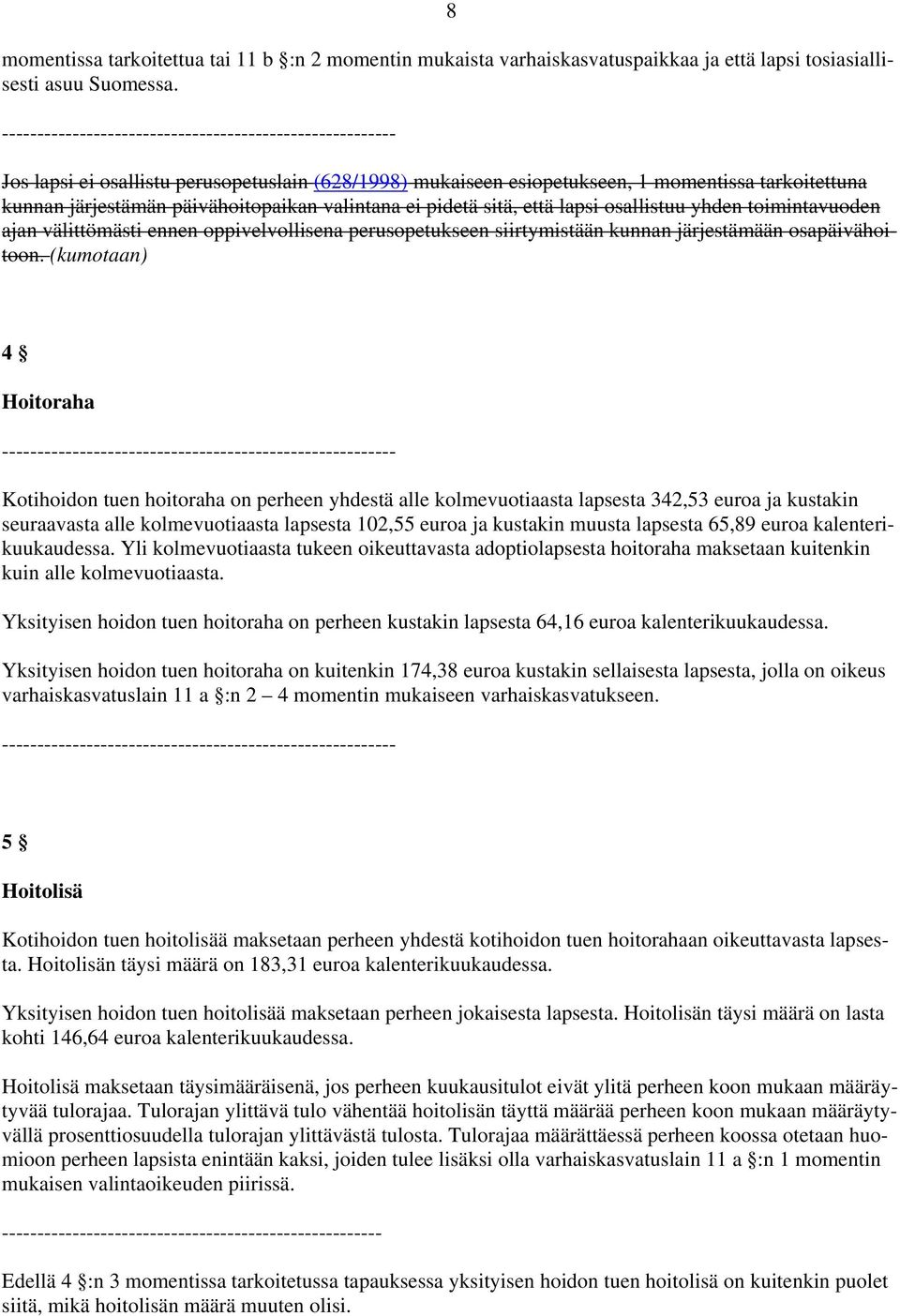 8

momentissa tarkoitettua tai 11 b §:n 2 momentin mukaista varhaiskasvatuspaikkaa ja että lapsi tosiasiallisesti asuu Suomessa.

--------------------------------------------------------

Jos lapsi ei osallistu perusopetuslain (628/1998) mukaiseen esiopetukseen, 1 momentissa tarkoitettuna kunnan järjestämän päivähoitopaikan valintana ei pidetä sitä, että lapsi osallistuu yhden toimintavuoden ajan välittömästi ennen oppivelvollisena perusopetukseen siirtymistään kunnan järjestämään osapäivähoitoon. (kumotaan)

4 §

Hoitoraha

--------------------------------------------------------

Kotihoidon tuen hoitoraha on perheen yhdestä alle kolmevuotiaasta lapsesta 342,53 euroa ja kustakin seuraavasta alle kolmevuotiaasta lapsesta 102,55 euroa ja kustakin muusta lapsesta 65,89 euroa kalenterikuukaudessa. Yli kolmevuotiaasta tukeen oikeuttavasta adoptiolapsesta hoitoraha maksetaan kuitenkin kuin alle kolmevuotiaasta.

Yksityisen hoidon tuen hoitoraha on perheen kustakin lapsesta 64,16 euroa kalenterikuukaudessa.

Yksityisen hoidon tuen hoitoraha on kuitenkin 174,38 euroa kustakin sellaisesta lapsesta, jolla on oikeus varhaiskasvatuslain 11 a §:n 2 – 4 momentin mukaiseen varhaiskasvatukseen.

--------------------------------------------------------

5 §

Hoitolisä

Kotihoidon tuen hoitolisää maksetaan perheen yhdestä kotihoidon tuen hoitorahaan oikeuttavasta lapsesta. Hoitolisän täysi määrä on 183,31 euroa kalenterikuukaudessa.

Yksityisen hoidon tuen hoitolisää maksetaan perheen jokaisesta lapsesta. Hoitolisän täysi määrä on lasta kohti 146,64 euroa kalenterikuukaudessa.

Hoitolisä maksetaan täysimääräisenä, jos perheen kuukausitulot eivät ylitä perheen koon mukaan määräytyvää tulorajaa. Tulorajan ylittävä tulo vähentää hoitolisän täyttä määrää perheen koon mukaan määräytyvällä prosenttiosuudella tulorajan ylittävästä tulosta. Tulorajaa määrättäessä perheen koossa otetaan huomioon perheen lapsista enintään kaksi, joiden tulee lisäksi olla varhaiskasvatuslain 11 a §:n 1 momentin mukaisen valintaoikeuden piirissä.

------------------------------------------------------

Edellä 4 §:n 3 momentissa tarkoitetussa tapauksessa yksityisen hoidon tuen hoitolisä on kuitenkin puolet siitä, mikä hoitolisän määrä muuten olisi.